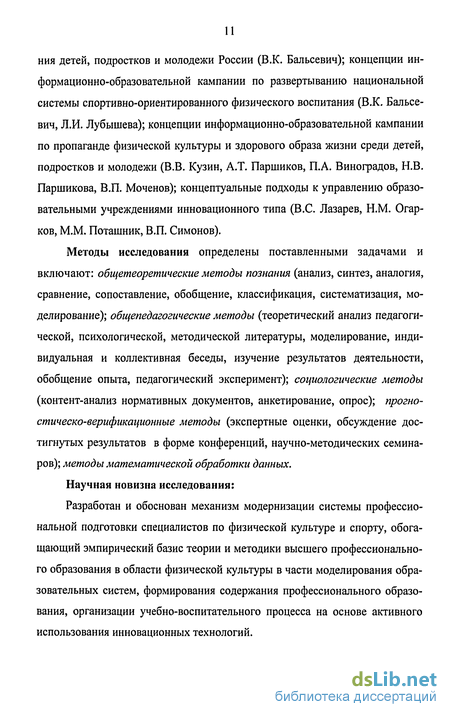 11

ния детей, подростков и молодежи России (В.К. Бальсевич); концепции информационно-образовательной кампании по развертыванию национальной системы спортивно-ориентированного физического воспитания (В.К. Бальсевич, Л.И. Лубышева); концепции информационно-образовательной кампании по пропаганде физической культуры и здорового образа жизни среди детей, подростков и молодежи (В.В. Кузин, А.Т. Паршиков, П.А. Виноградов, Н.В. Паршикова, В.П. Моченов); концептуальные подходы к управлению образовательными учреждениями инновационного типа (В.С. Лазарев, Н.М. Огарков, М.М. Поташник, В.П. Симонов).

Методы исследования определены поставленными задачами и включают: общетеоретические методы познания (анализ, синтез, аналогия, сравнение, сопоставление, обобщение, классификация, систематизация, моделирование); общепедагогические методы (теоретический анализ педагогической, психологической, методической литературы, моделирование, индивидуальная и коллективная беседы, изучение результатов деятельности, обобщение опыта, педагогический эксперимент); социологические методы (контент-анализ нормативных документов, анкетирование, опрос); прогностическо-верификационные методы (экспертные оценки, обсуждение достигнутых результатов в форме конференций, научно-методических семинаров); методы математической обработки данных.

Научная новизна исследования:

Разработан и обоснован механизм модернизации системы профессиональной подготовки специалистов по физической культуре и спорту, обогащающий эмпирический базис теории и методики высшего профессионального образования в области физической культуры в части моделирования образовательных систем, формирования содержания профессионального образования, организации учебно-воспитательного процесса на основе активного использования инновационных технологий.

dsLib.net
библиотека диссертаций